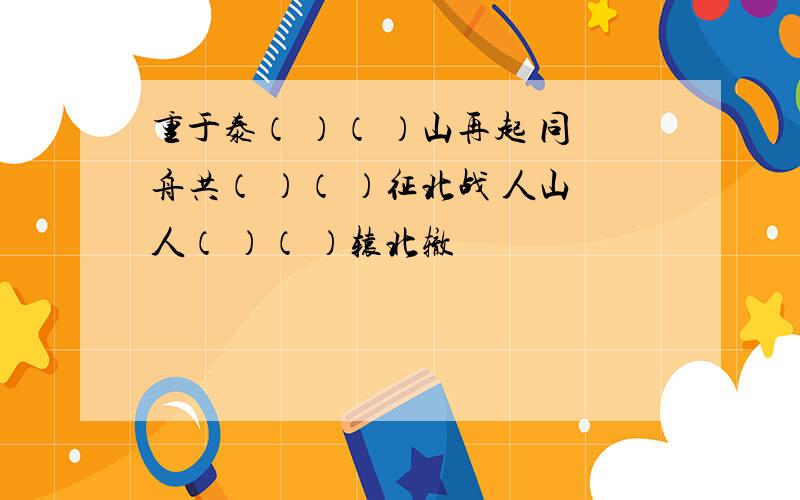 重于泰（ ）（ ）山再起 同舟共（ ）（ ）征北战 人山人（ ）（ ）辕北辙